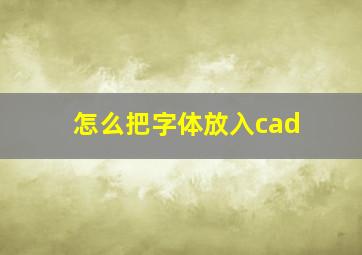 怎么把字体放入cad